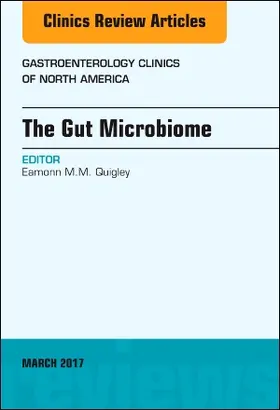 Clinics Review Articles

GASTROENTEROLOGY CLINICS OF NORTH AMERICA

The Gut Microbiome

EDITOR
Eamonn M.M. Quigley

MARCH 2017

reviews